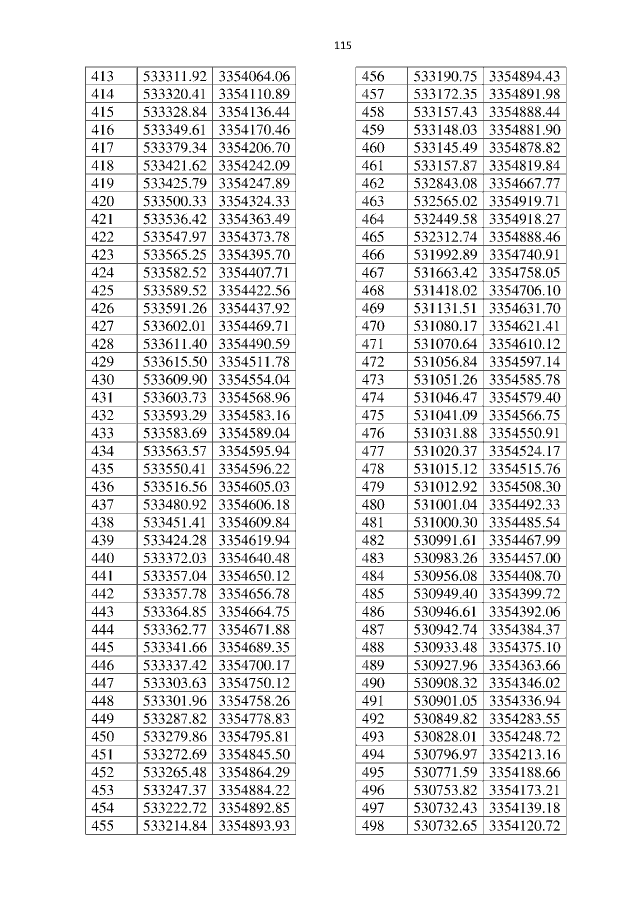 115

| 413 | 533311.92 | 3354064.06 |
|---|---|---|
| 414 | 533320.41 | 3354110.89 |
| 415 | 533328.84 | 3354136.44 |
| 416 | 533349.61 | 3354170.46 |
| 417 | 533379.34 | 3354206.70 |
| 418 | 533421.62 | 3354242.09 |
| 419 | 533425.79 | 3354247.89 |
| 420 | 533500.33 | 3354324.33 |
| 421 | 533536.42 | 3354363.49 |
| 422 | 533547.97 | 3354373.78 |
| 423 | 533565.25 | 3354395.70 |
| 424 | 533582.52 | 3354407.71 |
| 425 | 533589.52 | 3354422.56 |
| 426 | 533591.26 | 3354437.92 |
| 427 | 533602.01 | 3354469.71 |
| 428 | 533611.40 | 3354490.59 |
| 429 | 533615.50 | 3354511.78 |
| 430 | 533609.90 | 3354554.04 |
| 431 | 533603.73 | 3354568.96 |
| 432 | 533593.29 | 3354583.16 |
| 433 | 533583.69 | 3354589.04 |
| 434 | 533563.57 | 3354595.94 |
| 435 | 533550.41 | 3354596.22 |
| 436 | 533516.56 | 3354605.03 |
| 437 | 533480.92 | 3354606.18 |
| 438 | 533451.41 | 3354609.84 |
| 439 | 533424.28 | 3354619.94 |
| 440 | 533372.03 | 3354640.48 |
| 441 | 533357.04 | 3354650.12 |
| 442 | 533357.78 | 3354656.78 |
| 443 | 533364.85 | 3354664.75 |
| 444 | 533362.77 | 3354671.88 |
| 445 | 533341.66 | 3354689.35 |
| 446 | 533337.42 | 3354700.17 |
| 447 | 533303.63 | 3354750.12 |
| 448 | 533301.96 | 3354758.26 |
| 449 | 533287.82 | 3354778.83 |
| 450 | 533279.86 | 3354795.81 |
| 451 | 533272.69 | 3354845.50 |
| 452 | 533265.48 | 3354864.29 |
| 453 | 533247.37 | 3354884.22 |
| 454 | 533222.72 | 3354892.85 |
| 455 | 533214.84 | 3354893.93 |

| 456 | 533190.75 | 3354894.43 |
|---|---|---|
| 457 | 533172.35 | 3354891.98 |
| 458 | 533157.43 | 3354888.44 |
| 459 | 533148.03 | 3354881.90 |
| 460 | 533145.49 | 3354878.82 |
| 461 | 533157.87 | 3354819.84 |
| 462 | 532843.08 | 3354667.77 |
| 463 | 532565.02 | 3354919.71 |
| 464 | 532449.58 | 3354918.27 |
| 465 | 532312.74 | 3354888.46 |
| 466 | 531992.89 | 3354740.91 |
| 467 | 531663.42 | 3354758.05 |
| 468 | 531418.02 | 3354706.10 |
| 469 | 531131.51 | 3354631.70 |
| 470 | 531080.17 | 3354621.41 |
| 471 | 531070.64 | 3354610.12 |
| 472 | 531056.84 | 3354597.14 |
| 473 | 531051.26 | 3354585.78 |
| 474 | 531046.47 | 3354579.40 |
| 475 | 531041.09 | 3354566.75 |
| 476 | 531031.88 | 3354550.91 |
| 477 | 531020.37 | 3354524.17 |
| 478 | 531015.12 | 3354515.76 |
| 479 | 531012.92 | 3354508.30 |
| 480 | 531001.04 | 3354492.33 |
| 481 | 531000.30 | 3354485.54 |
| 482 | 530991.61 | 3354467.99 |
| 483 | 530983.26 | 3354457.00 |
| 484 | 530956.08 | 3354408.70 |
| 485 | 530949.40 | 3354399.72 |
| 486 | 530946.61 | 3354392.06 |
| 487 | 530942.74 | 3354384.37 |
| 488 | 530933.48 | 3354375.10 |
| 489 | 530927.96 | 3354363.66 |
| 490 | 530908.32 | 3354346.02 |
| 491 | 530901.05 | 3354336.94 |
| 492 | 530849.82 | 3354283.55 |
| 493 | 530828.01 | 3354248.72 |
| 494 | 530796.97 | 3354213.16 |
| 495 | 530771.59 | 3354188.66 |
| 496 | 530753.82 | 3354173.21 |
| 497 | 530732.43 | 3354139.18 |
| 498 | 530732.65 | 3354120.72 |